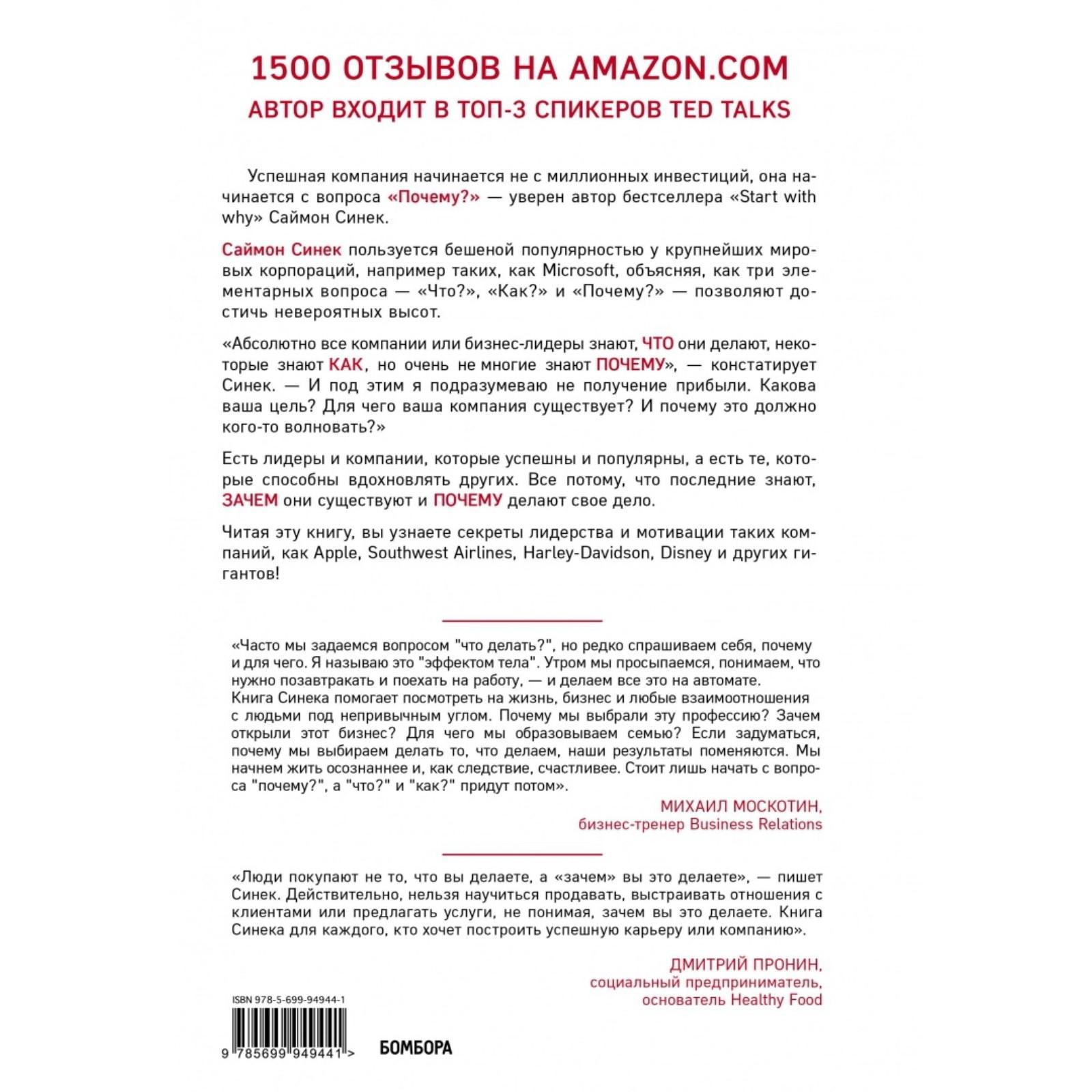 1500 ОТЗЫВОВ НА AMAZON.COM
АВТОР ВХОДИТ В ТОП-3 СПИКЕРОВ TED TALKS

Успешная компания начинается не с миллионных инвестиций, она начинается с вопроса «Почему?» — уверен автор бестселлера «Start with why» Саймон Синек.

Саймон Синек пользуется бешеной популярностью у крупнейших мировых корпораций, например таких, как Microsoft, объясняя, как три элементарных вопроса — «Что?», «Как?» и «Почему?» — позволяют достичь невероятных высот.

«Абсолютно все компании или бизнес-лидеры знают, ЧТО они делают, некоторые знают КАК, но очень не многие знают ПОЧЕМУ», — констатирует Синек. — И под этим я подразумеваю не получение прибыли. Какова ваша цель? Для чего ваша компания существует? И почему это должно кого-то волновать?»

Есть лидеры и компании, которые успешны и популярны, а есть те, которые способны вдохновлять других. Все потому, что последние знают, ЗАЧЕМ они существуют и ПОЧЕМУ делают свое дело.

Читая эту книгу, вы узнаете секреты лидерства и мотивации таких компаний, как Apple, Southwest Airlines, Harley-Davidson, Disney и других гигантов!

«Часто мы задаемся вопросом "что делать?", но редко спрашиваем себя, почему и для чего. Я называю это "эффектом тела". Утром мы просыпаемся, понимаем, что нужно позавтракать и поехать на работу, — и делаем все это на автомате. Книга Синека помогает посмотреть на жизнь, бизнес и любые взаимоотношения с людьми под непривычным углом. Почему мы выбрали эту профессию? Зачем открыли этот бизнес? Для чего мы образовываем семью? Если задуматься, почему мы выбираем делать то, что делаем, наши результаты поменяются. Мы начнем жить осознаннее и, как следствие, счастливее. Стоит лишь начать с вопроса "почему?", а "что?" и "как?" придут потом».

МИХАИЛ МОСКОТИН,
бизнес-тренер Business Relations

«Люди покупают не то, что вы делаете, а «зачем» вы это делаете», — пишет Синек. Действительно, нельзя научиться продавать, выстраивать отношения с клиентами или предлагать услуги, не понимая, зачем вы это делаете. Книга Синека для каждого, кто хочет построить успешную карьеру или компанию».

ДМИТРИЙ ПРОНИН,
социальный предприниматель,
основатель Healthy Food

ISBN 978-5-699-94944-1

9 785699 949441 >

БОМБОРА